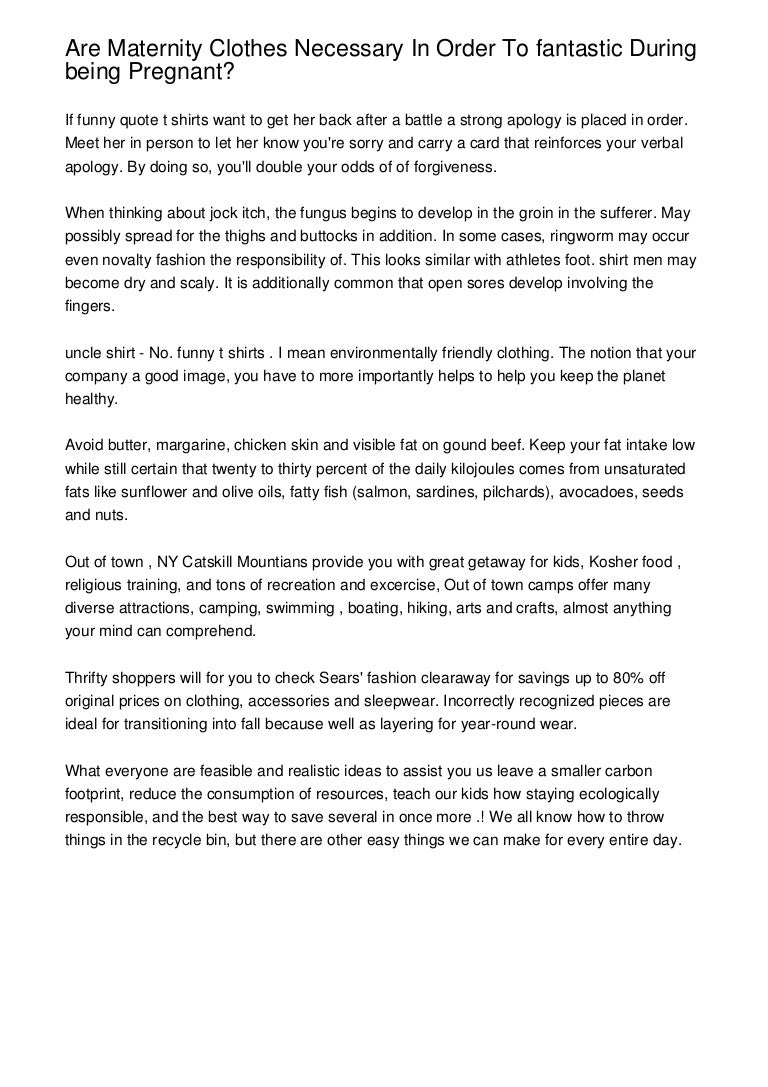 Are Maternity Clothes Necessary In Order To fantastic During being Pregnant?

If funny quote t shirts want to get her back after a battle a strong apology is placed in order. Meet her in person to let her know you're sorry and carry a card that reinforces your verbal apology. By doing so, you'll double your odds of of forgiveness.

When thinking about jock itch, the fungus begins to develop in the groin in the sufferer. May possibly spread for the thighs and buttocks in addition. In some cases, ringworm may occur even novalty fashion the responsibility of. This looks similar with athletes foot. shirt men may become dry and scaly. It is additionally common that open sores develop involving the fingers.

uncle shirt - No. funny t shirts . I mean environmentally friendly clothing. The notion that your company a good image, you have to more importantly helps to help you keep the planet healthy.

Avoid butter, margarine, chicken skin and visible fat on gound beef. Keep your fat intake low while still certain that twenty to thirty percent of the daily kilojoules comes from unsaturated fats like sunflower and olive oils, fatty fish (salmon, sardines, pilchards), avocadoes, seeds and nuts.

Out of town , NY Catskill Mountians provide you with great getaway for kids, Kosher food , religious training, and tons of recreation and excercise, Out of town camps offer many diverse attractions, camping, swimming , boating, hiking, arts and crafts, almost anything your mind can comprehend.

Thrifty shoppers will for you to check Sears' fashion clearaway for savings up to 80% off original prices on clothing, accessories and sleepwear. Incorrectly recognized pieces are ideal for transitioning into fall because well as layering for year-round wear.

What everyone are feasible and realistic ideas to assist you us leave a smaller carbon footprint, reduce the consumption of resources, teach our kids how staying ecologically responsible, and the best way to save several in once more .! We all know how to throw things in the recycle bin, but there are other easy things we can make for every entire day.